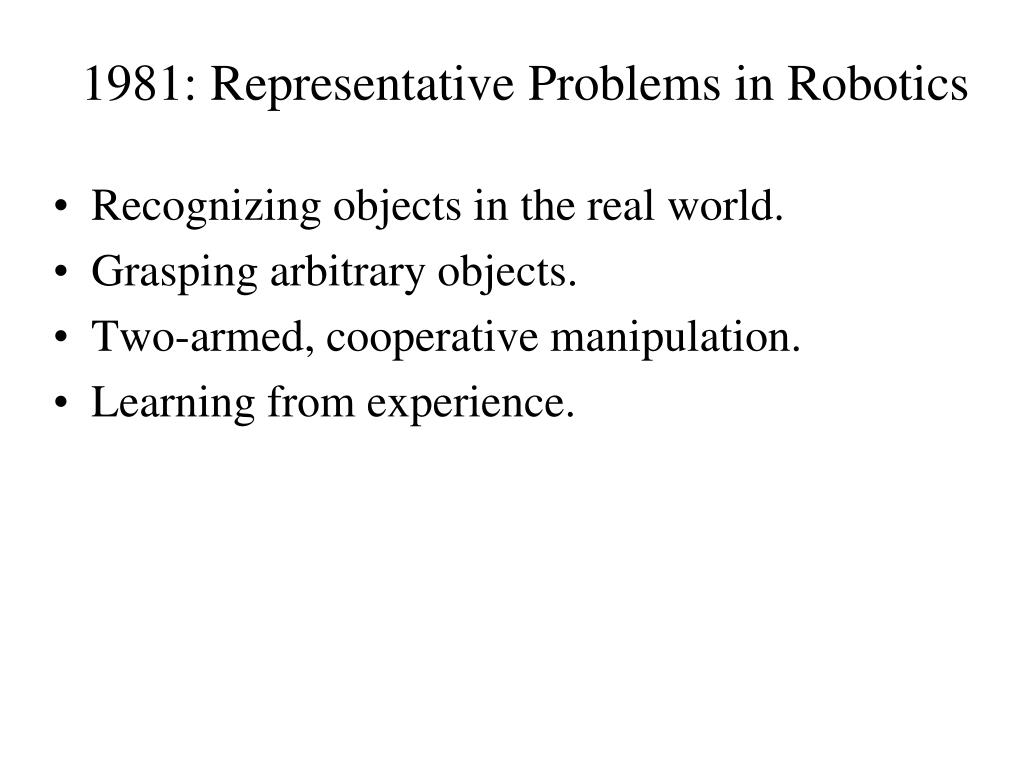 1981: Representative Problems in Robotics

• Recognizing objects in the real world.
• Grasping arbitrary objects.
• Two-armed, cooperative manipulation.
• Learning from experience.